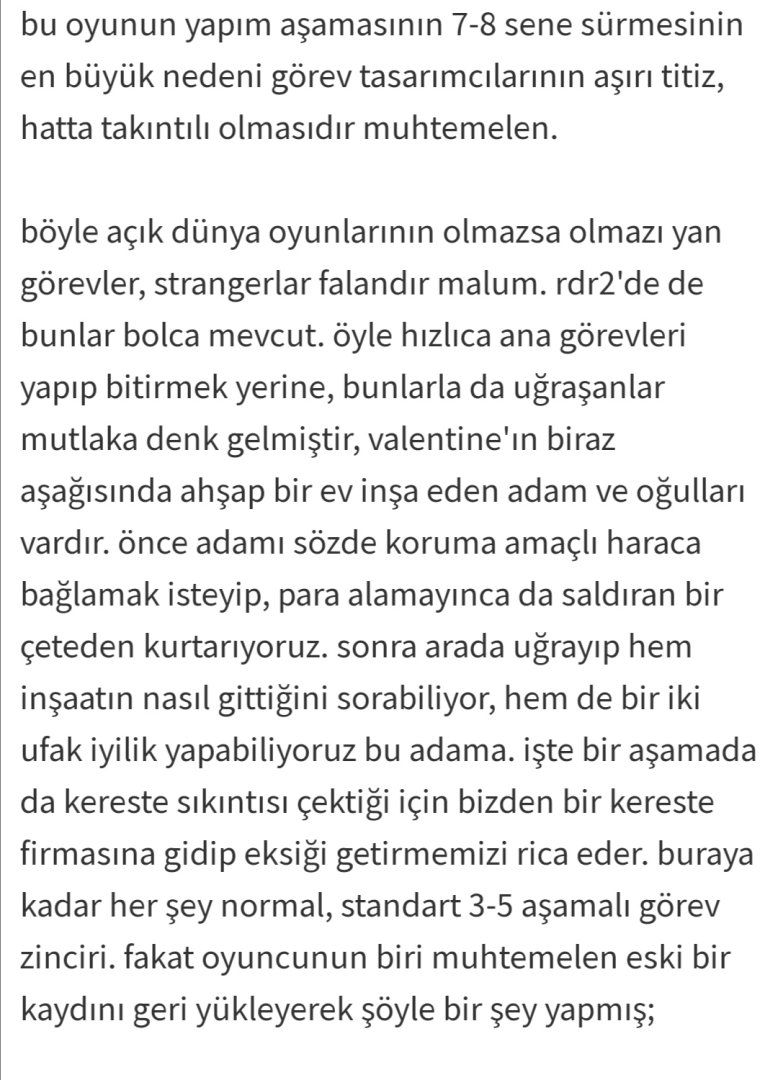 bu oyunun yapım aşamasının 7-8 sene sürmesinin en büyük nedeni görev tasarımcılarının aşırı titiz, hatta takıntılı olmasıdır muhtemelen.

böyle açık dünya oyunlarının olmazsa olmazı yan görevler, strangerlar falandır malum. rdr2'de de bunlar bolca mevcut. öyle hızlıca ana görevleri yapıp bitirmek yerine, bunlarla da uğraşanlar mutlaka denk gelmiştir, valentine'ın biraz aşağısında ahşap bir ev inşa eden adam ve oğulları vardır. önce adamı sözde koruma amaçlı haraca bağlamak isteyip, para alamayınca da saldıran bir çeteden kurtarıyoruz. sonra arada uğrayıp hem inşaatın nasıl gittiğini sorabiliyor, hem de bir iki ufak iyilik yapabiliyoruz bu adama. işte bir aşamada da kereste sıkıntısı çektiği için bizden bir kereste firmasına gidip eksiği getirmemizi rica eder. buraya kadar her şey normal, standart 3-5 aşamalı görev zinciri. fakat oyuncunun biri muhtemelen eski bir kaydını geri yükleyerek şöyle bir şey yapmış;